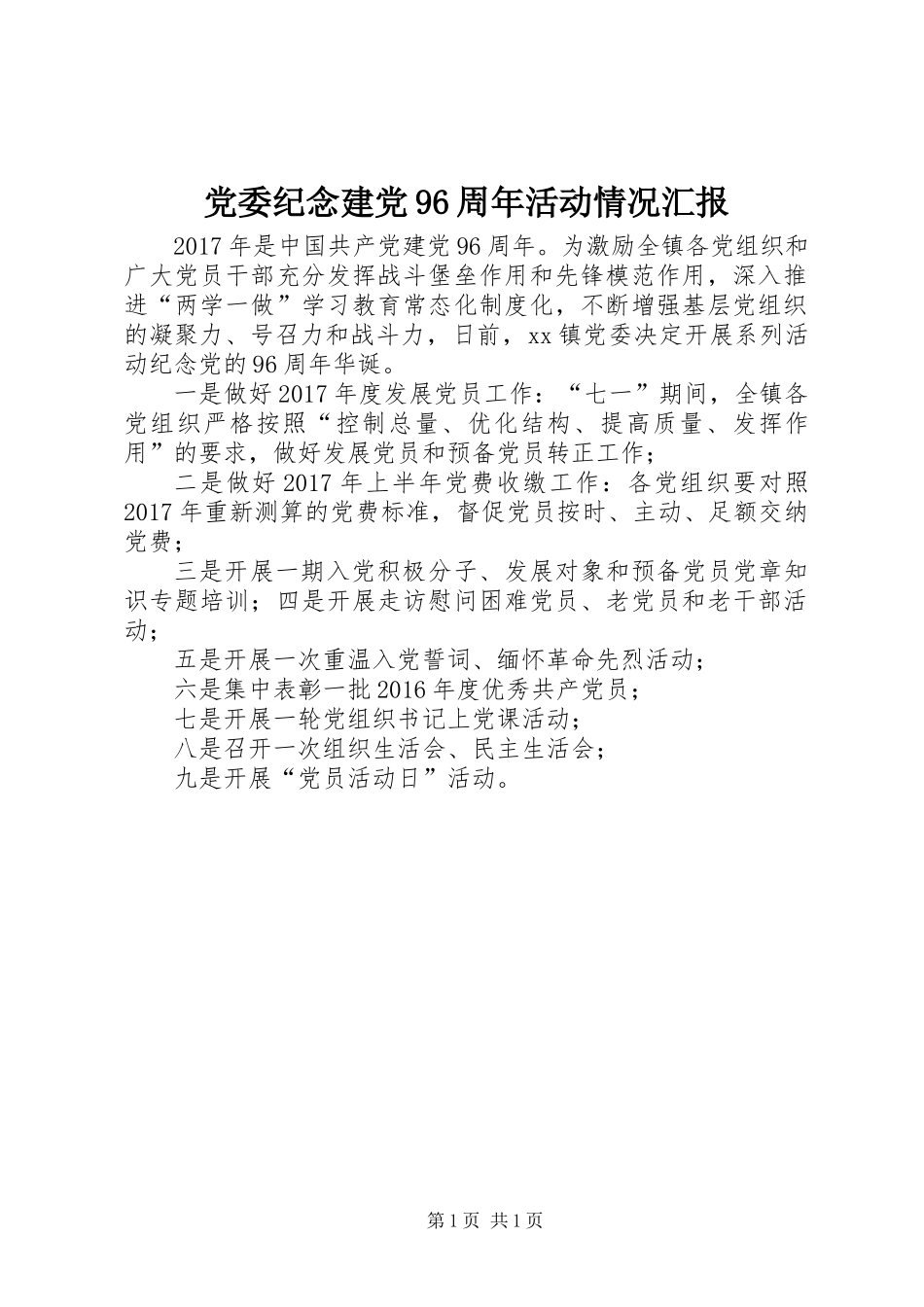 党委纪念建党96周年活动情况汇报

2017年是中国共产党建党96周年。为激励全镇各党组织和广大党员干部充分发挥战斗堡垒作用和先锋模范作用，深入推进“两学一做”学习教育常态化制度化，不断增强基层党组织的凝聚力、号召力和战斗力，日前，xx镇党委决定开展系列活动纪念党的96周年华诞。

一是做好2017年度发展党员工作：“七一”期间，全镇各党组织严格按照“控制总量、优化结构、提高质量、发挥作用”的要求，做好发展党员和预备党员转正工作；

二是做好2017年上半年党费收缴工作：各党组织要对照2017年重新测算的党费标准，督促党员按时、主动、足额交纳党费；

三是开展一期入党积极分子、发展对象和预备党员党章知识专题培训；四是开展走访慰问困难党员、老党员和老干部活动；

五是开展一次重温入党誓词、缅怀革命先烈活动；

六是集中表彰一批2016年度优秀共产党员；

七是开展一轮党组织书记上党课活动；

八是召开一次组织生活会、民主生活会；

九是开展“党员活动日”活动。

第1页 共1页